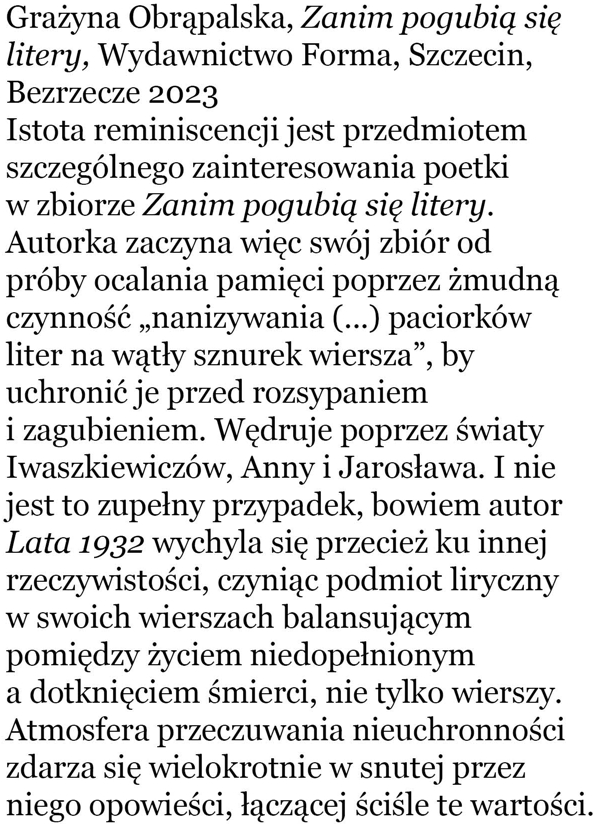 Grażyna Obrąpalska, Zanim pogubią się litery, Wydawnictwo Forma, Szczecin, Bezrzecze 2023
Istota reminiscencji jest przedmiotem szczególnego zainteresowania poetki w zbiorze Zanim pogubią się litery. Autorka zaczyna więc swój zbiór od próby ocalania pamięci poprzez żmudną czynność „nanizywania (...) paciorków liter na wątły sznurek wiersza”, by uchronić je przed rozsypaniem i zagubieniem. Wędruje poprzez światy Iwaszkiewiczów, Anny i Jarosława. I nie jest to zupełny przypadek, bowiem autor Lata 1932 wychyla się przecież ku innej rzeczywistości, czyniąc podmiot liryczny w swoich wierszach balansującym pomiędzy życiem niedopełnionym a dotknięciem śmierci, nie tylko wierszy. Atmosfera przeczuwania nieuchronności zdarza się wielokrotnie w snutej przez niego opowieści, łączącej ściśle te wartości.